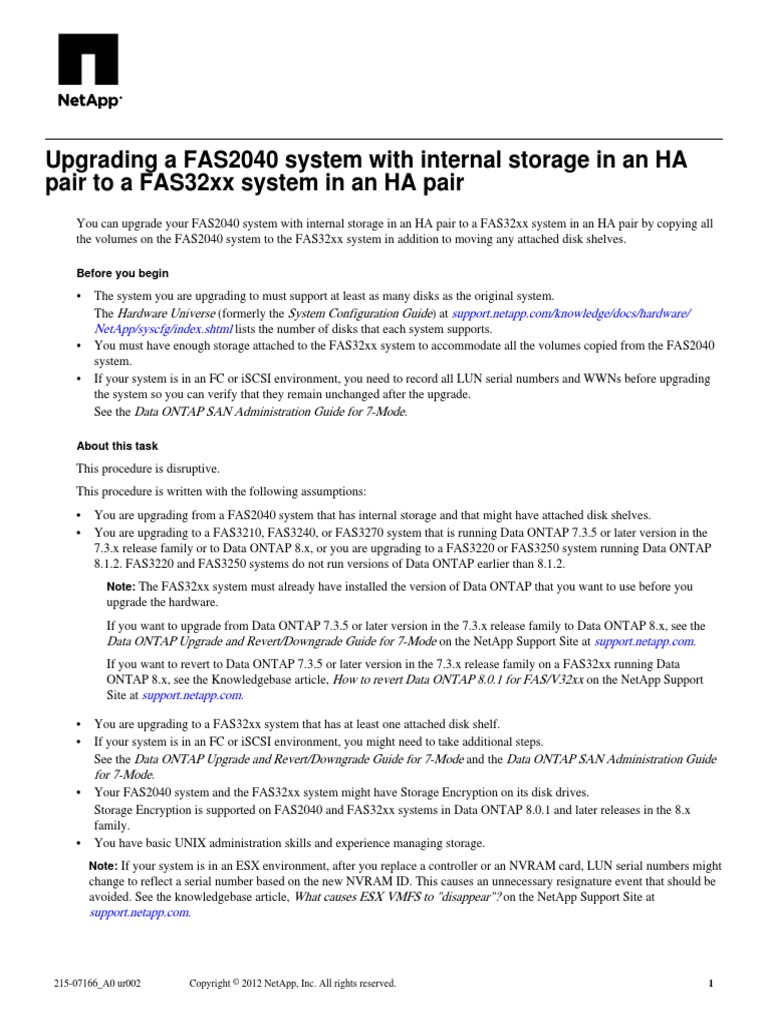 NetApp®

Upgrading a FAS2040 system with internal storage in an HA pair to a FAS32xx system in an HA pair

You can upgrade your FAS2040 system with internal storage in an HA pair to a FAS32xx system in an HA pair by copying all the volumes on the FAS2040 system to the FAS32xx system in addition to moving any attached disk shelves.

Before you begin

• The system you are upgrading to must support at least as many disks as the original system.
The Hardware Universe (formerly the System Configuration Guide) at support.netapp.com/knowledge/docs/hardware/NetApp/syscfg/index.shtml lists the number of disks that each system supports.
• You must have enough storage attached to the FAS32xx system to accommodate all the volumes copied from the FAS2040 system.
• If your system is in an FC or iSCSI environment, you need to record all LUN serial numbers and WWNs before upgrading the system so you can verify that they remain unchanged after the upgrade.
See the Data ONTAP SAN Administration Guide for 7-Mode.

About this task

This procedure is disruptive.

This procedure is written with the following assumptions:

• You are upgrading from a FAS2040 system that has internal storage and that might have attached disk shelves.
• You are upgrading to a FAS3210, FAS3240, or FAS3270 system that is running Data ONTAP 7.3.5 or later version in the 7.3.x release family or to Data ONTAP 8.x, or you are upgrading to a FAS3220 or FAS3250 system running Data ONTAP 8.1.2. FAS3220 and FAS3250 systems do not run versions of Data ONTAP earlier than 8.1.2.

Note: The FAS32xx system must already have installed the version of Data ONTAP that you want to use before you upgrade the hardware.

If you want to upgrade from Data ONTAP 7.3.5 or later version in the 7.3.x release family to Data ONTAP 8.x, see the Data ONTAP Upgrade and Revert/Downgrade Guide for 7-Mode on the NetApp Support Site at support.netapp.com.

If you want to revert to Data ONTAP 7.3.5 or later version in the 7.3.x release family on a FAS32xx running Data ONTAP 8.x, see the Knowledgebase article, How to revert Data ONTAP 8.0.1 for FAS/V32xx on the NetApp Support Site at support.netapp.com.

• You are upgrading to a FAS32xx system that has at least one attached disk shelf.
• If your system is in an FC or iSCSI environment, you might need to take additional steps.
See the Data ONTAP Upgrade and Revert/Downgrade Guide for 7-Mode and the Data ONTAP SAN Administration Guide for 7-Mode.
• Your FAS2040 system and the FAS32xx system might have Storage Encryption on its disk drives.
Storage Encryption is supported on FAS2040 and FAS32xx systems in Data ONTAP 8.0.1 and later releases in the 8.x family.
• You have basic UNIX administration skills and experience managing storage.

Note: If your system is in an ESX environment, after you replace a controller or an NVRAM card, LUN serial numbers might change to reflect a serial number based on the new NVRAM ID. This causes an unnecessary resignature event that should be avoided. See the knowledgebase article, What causes ESX VMFS to "disappear"? on the NetApp Support Site at support.netapp.com.

215-07166_A0 ur002     Copyright © 2012 NetApp, Inc. All rights reserved.     1